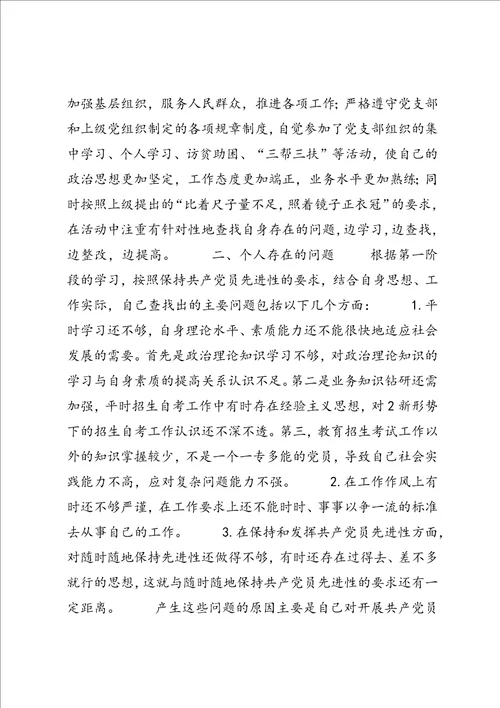 加强基层组织，服务人民群众，推进各项工作；严格遵守党支部和上级党组织制定的各项规章制度，自觉参加了党支部组织的集中学习、个人学习、访贫助困、“三帮三扶”等活动，使自己的政治思想更加坚定，工作态度更加端正，业务水平更加熟练；同时按照上级提出的“比着尺子量不足，照着镜子正衣冠”的要求，在活动中注重有针对性地查找自身存在的问题，边学习，边查找，边整改，边提高。　　二、个人存在的问题　　根据第一阶段的学习，按照保持共产党员先进性的要求，结合自身思想、工作实际，自己查找出的主要问题包括以下几个方面：　　1.平时学习还不够，自身理论水平、素质能力还不能很快地适应社会发展的需要。首先是政治理论知识学习不够，对政治理论知识的学习与自身素质的提高关系认识不足。第二是业务知识钻研还需加强，平时招生自考工作中有时存在经验主义思想，对2新形势下的招生自考工作认识还不深不透。第三，教育招生考试工作以外的知识掌握较少，不是一个一专多能的党员，导致自己社会实践能力不高，应对复杂问题能力不强。　　2.在工作作风上有时还不够严谨，在工作要求上还不能时时、事事以争一流的标准去从事自己的工作。　　3.在保持和发挥共产党员先进性方面，对随时随地保持先进性还做得不够，有时还存在过得去、差不多就行的思想，这就与随时随地保持共产党员先进性的要求还有一定距离。　　产生这些问题的原因主要是自己对开展共产党员